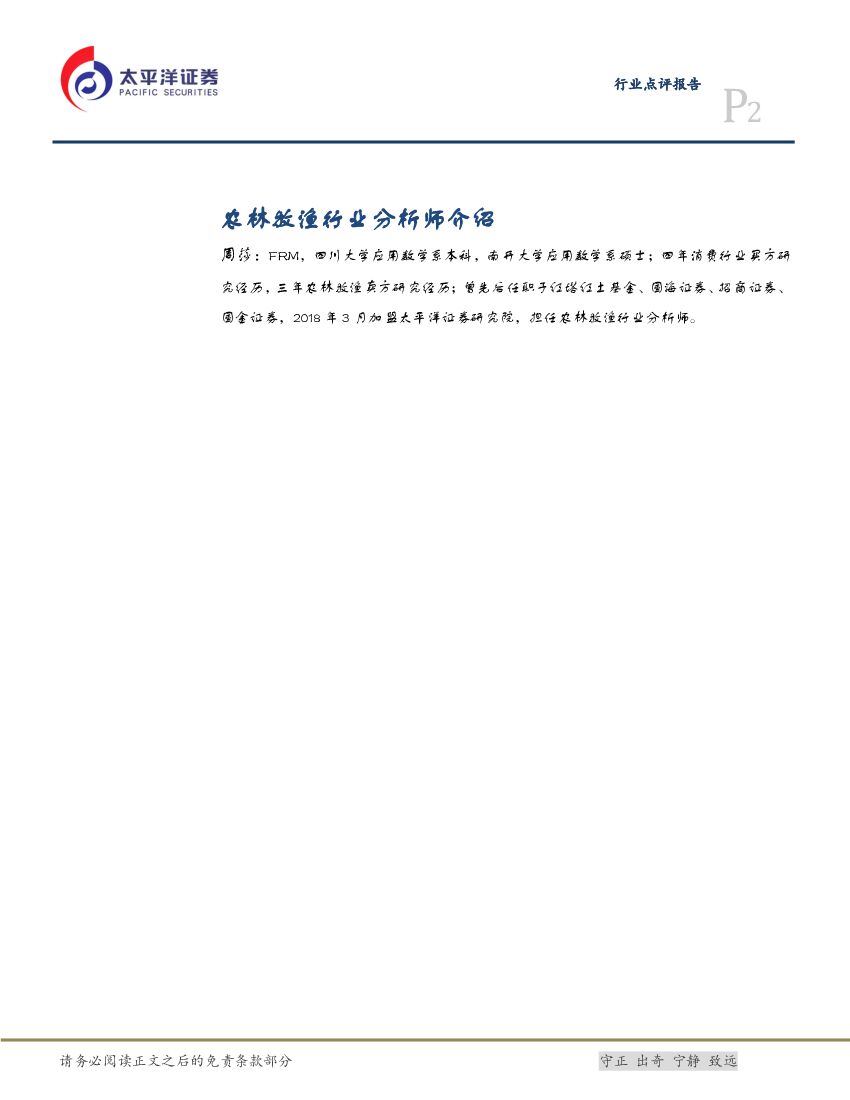 太平洋证券
PACIFIC SECURITIES

行业点评报告

P2

农林牧渔行业分析师介绍

周莎：FRM，四川大学应用数学系本科，南开大学应用数学系硕士；四年消费行业买方研究经历，三年农林牧渔卖方研究经历；曾先后任职于红塔红土基金、国海证券、招商证券、国金证券，2018年3月加盟太平洋证券研究院，担任农林牧渔行业分析师。

请务必阅读正文之后的免责条款部分

守正 出奇 宁静 致远